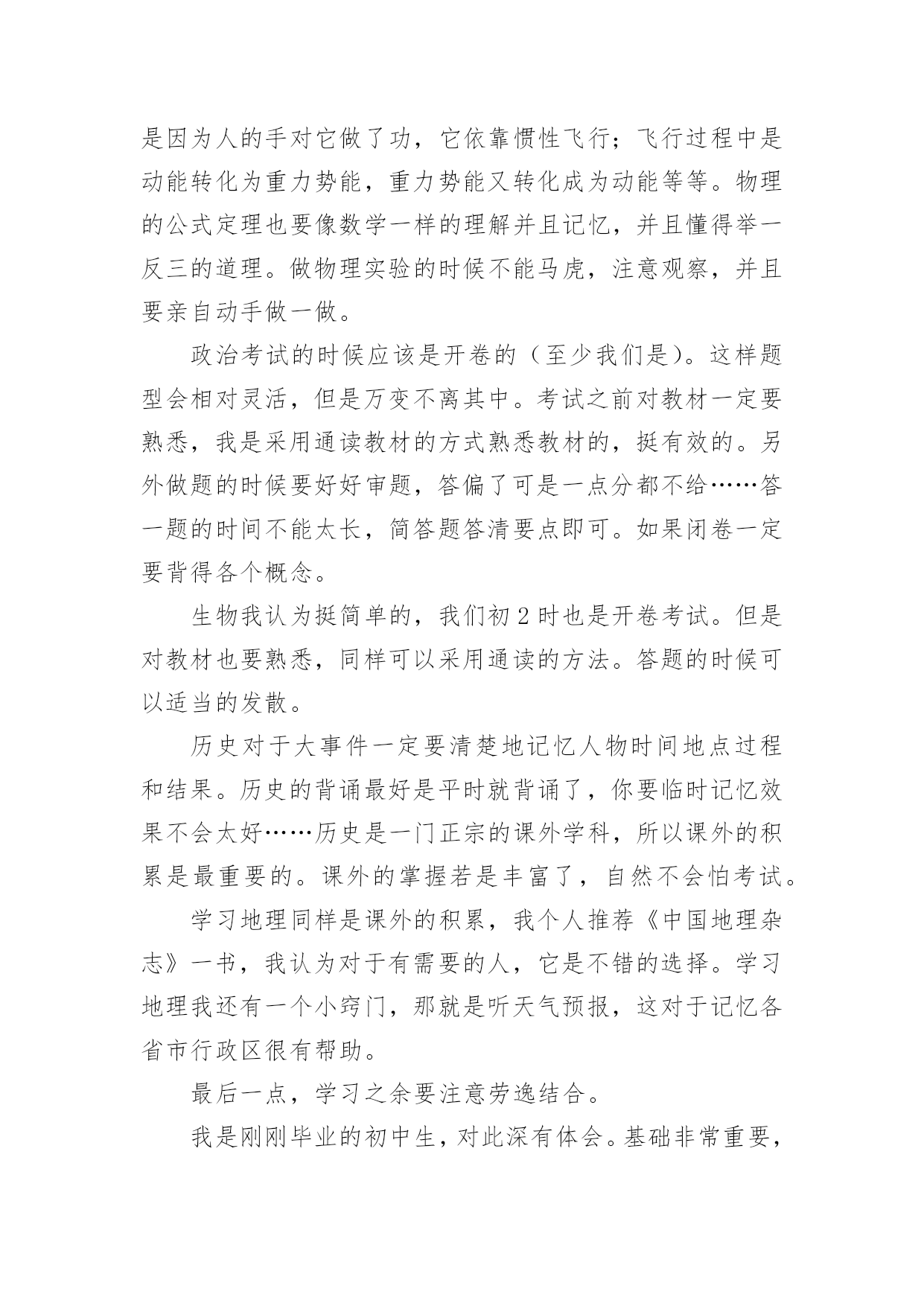 是因为人的手对它做了功，它依靠惯性飞行；飞行过程中是动能转化为重力势能，重力势能又转化成为动能等等。物理的公式定理也要像数学一样的理解并且记忆，并且懂得举一反三的道理。做物理实验的时候不能马虎，注意观察，并且要亲自动手做一做。

政治考试的时候应该是开卷的（至少我们是）。这样题型会相对灵活，但是万变不离其中。考试之前对教材一定要熟悉，我是采用通读教材的方式熟悉教材的，挺有效的。另外做题的时候要好好审题，答偏了可是一点分都不给……答一题的时间不能太长，简答题答清要点即可。如果闭卷一定要背得各个概念。

生物我认为挺简单的，我们初 2 时也是开卷考试。但是对教材也要熟悉，同样可以采用通读的方法。答题的时候可以适当的发散。

历史对于大事件一定要清楚地记忆人物时间地点过程和结果。历史的背诵最好是平时就背诵了，你要临时记忆效果不会太好……历史是一门正宗的课外学科，所以课外的积累是最重要的。课外的掌握若是丰富了，自然不会怕考试。

学习地理同样是课外的积累，我个人推荐《中国地理杂志》一书，我认为对于有需要的人，它是不错的选择。学习地理我还有一个小窍门，那就是听天气预报，这对于记忆各省市行政区很有帮助。

最后一点，学习之余要注意劳逸结合。

我是刚刚毕业的初中生，对此深有体会。基础非常重要，